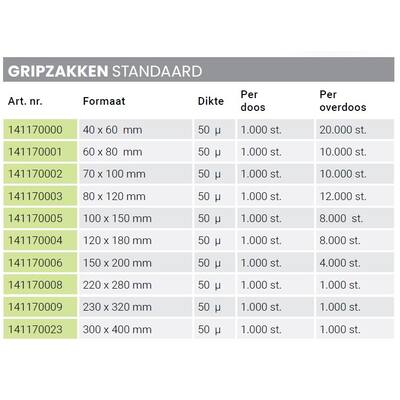 GRIPZAKKEN STANDAARD

| Art. nr. | Formaat | Dikte | Per doos | Per overdoos |
|---|---|---|---|---|
| 141170000 | 40 x 60 mm | 50 µ | 1.000 st. | 20.000 st. |
| 141170001 | 60 x 80 mm | 50 µ | 1.000 st. | 10.000 st. |
| 141170002 | 70 x 100 mm | 50 µ | 1.000 st. | 10.000 st. |
| 141170003 | 80 x 120 mm | 50 µ | 1.000 st. | 12.000 st. |
| 141170005 | 100 x 150 mm | 50 µ | 1.000 st. | 8.000 st. |
| 141170004 | 120 x 180 mm | 50 µ | 1.000 st. | 8.000 st. |
| 141170006 | 150 x 200 mm | 50 µ | 1.000 st. | 4.000 st. |
| 141170008 | 220 x 280 mm | 50 µ | 1.000 st. | 1.000 st. |
| 141170009 | 230 x 320 mm | 50 µ | 1.000 st. | 1.000 st. |
| 141170023 | 300 x 400 mm | 50 µ | 1.000 st. | 1.000 st. |